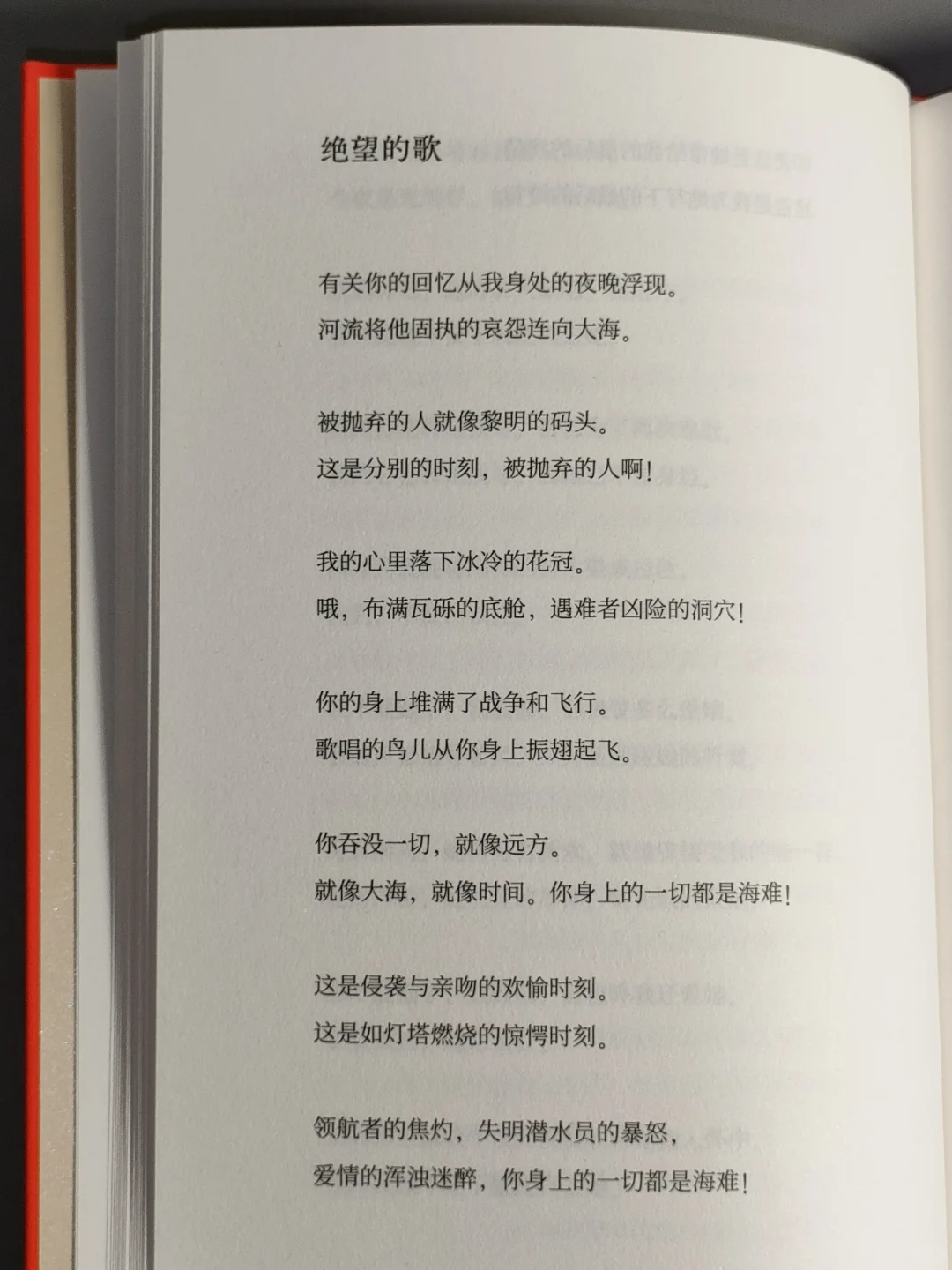 绝望的歌

有关你的回忆从我身处的夜晚浮现。
河流将他固执的哀怨连向大海。

被抛弃的人就像黎明的码头。
这是分别的时刻，被抛弃的人啊！

我的心里落下冰冷的花冠。
哦，布满瓦砾的底舱，遇难者凶险的洞穴！

你的身上堆满了战争和飞行。
歌唱的鸟儿从你身上振翅起飞。

你吞没一切，就像远方。
就像大海，就像时间。你身上的一切都是海难！

这是侵袭与亲吻的欢愉时刻。
这是如灯塔燃烧的惊愕时刻。

领航者的焦灼，失明潜水员的暴怒，
爱情的浑浊迷醉，你身上的一切都是海难！